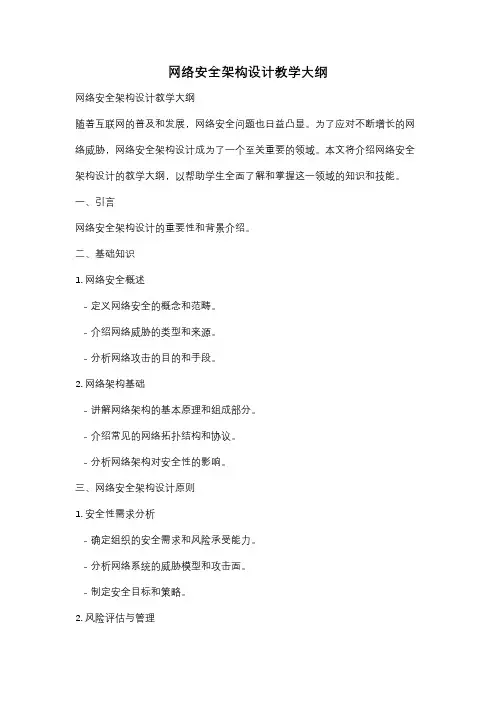 网络安全架构设计教学大纲

网络安全架构设计教学大纲

随着互联网的普及和发展，网络安全问题也日益凸显。为了应对不断增长的网络威胁，网络安全架构设计成为了一个至关重要的领域。本文将介绍网络安全架构设计的教学大纲，以帮助学生全面了解和掌握这一领域的知识和技能。

一、引言

网络安全架构设计的重要性和背景介绍。

二、基础知识

1. 网络安全概述

- 定义网络安全的概念和范畴。

- 介绍网络威胁的类型和来源。

- 分析网络攻击的目的和手段。

2. 网络架构基础

- 讲解网络架构的基本原理和组成部分。

- 介绍常见的网络拓扑结构和协议。

- 分析网络架构对安全性的影响。

三、网络安全架构设计原则

1. 安全性需求分析

- 确定组织的安全需求和风险承受能力。

- 分析网络系统的威胁模型和攻击面。

- 制定安全目标和策略。

2. 风险评估与管理